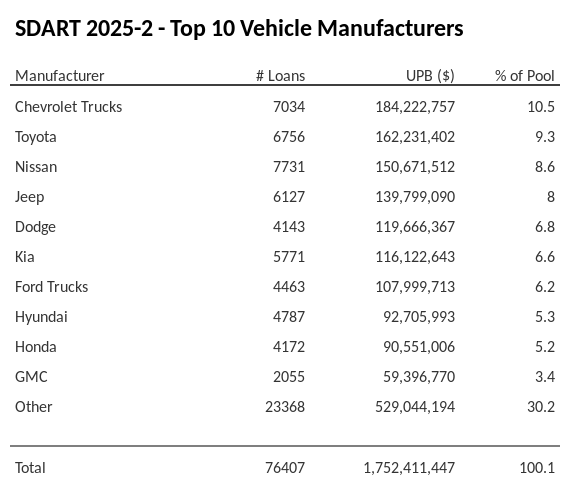 SDART 2025-2 - Top 10 Vehicle Manufacturers

| Manufacturer | # Loans | UPB ($) | % of Pool |
|---|---|---|---|
| Chevrolet Trucks | 7034 | 184,222,757 | 10.5 |
| Toyota | 6756 | 162,231,402 | 9.3 |
| Nissan | 7731 | 150,671,512 | 8.6 |
| Jeep | 6127 | 139,799,090 | 8 |
| Dodge | 4143 | 119,666,367 | 6.8 |
| Kia | 5771 | 116,122,643 | 6.6 |
| Ford Trucks | 4463 | 107,999,713 | 6.2 |
| Hyundai | 4787 | 92,705,993 | 5.3 |
| Honda | 4172 | 90,551,006 | 5.2 |
| GMC | 2055 | 59,396,770 | 3.4 |
| Other | 23368 | 529,044,194 | 30.2 |
| Total | 76407 | 1,752,411,447 | 100.1 |